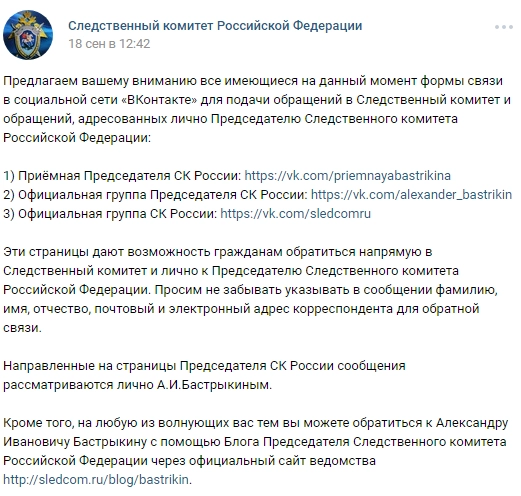 Следственный комитет Российской Федерации
18 сен в 12:42

Предлагаем вашему вниманию все имеющиеся на данный момент формы связи в социальной сети «ВКонтакте» для подачи обращений в Следственный комитет и обращений, адресованных лично Председателю Следственного комитета Российской Федерации:

1) Приёмная Председателя СК России: https://vk.com/priemnayabastrikina
2) Официальная группа Председателя СК России: https://vk.com/alexander_bastrikin
3) Официальная группа СК России: https://vk.com/sledcomru

Эти страницы дают возможность гражданам обратиться напрямую в Следственный комитет и лично к Председателю Следственного комитета Российской Федерации. Просим не забывать указывать в сообщении фамилию, имя, отчество, почтовый и электронный адрес корреспондента для обратной связи.

Направленные на страницы Председателя СК России сообщения рассматриваются лично А.И.Бастрыкиным.

Кроме того, на любую из волнующих вас тем вы можете обратиться к Александру Ивановичу Бастрыкину с помощью Блога Председателя Следственного комитета Российской Федерации через официальный сайт ведомства http://sledcom.ru/blog/bastrikin.